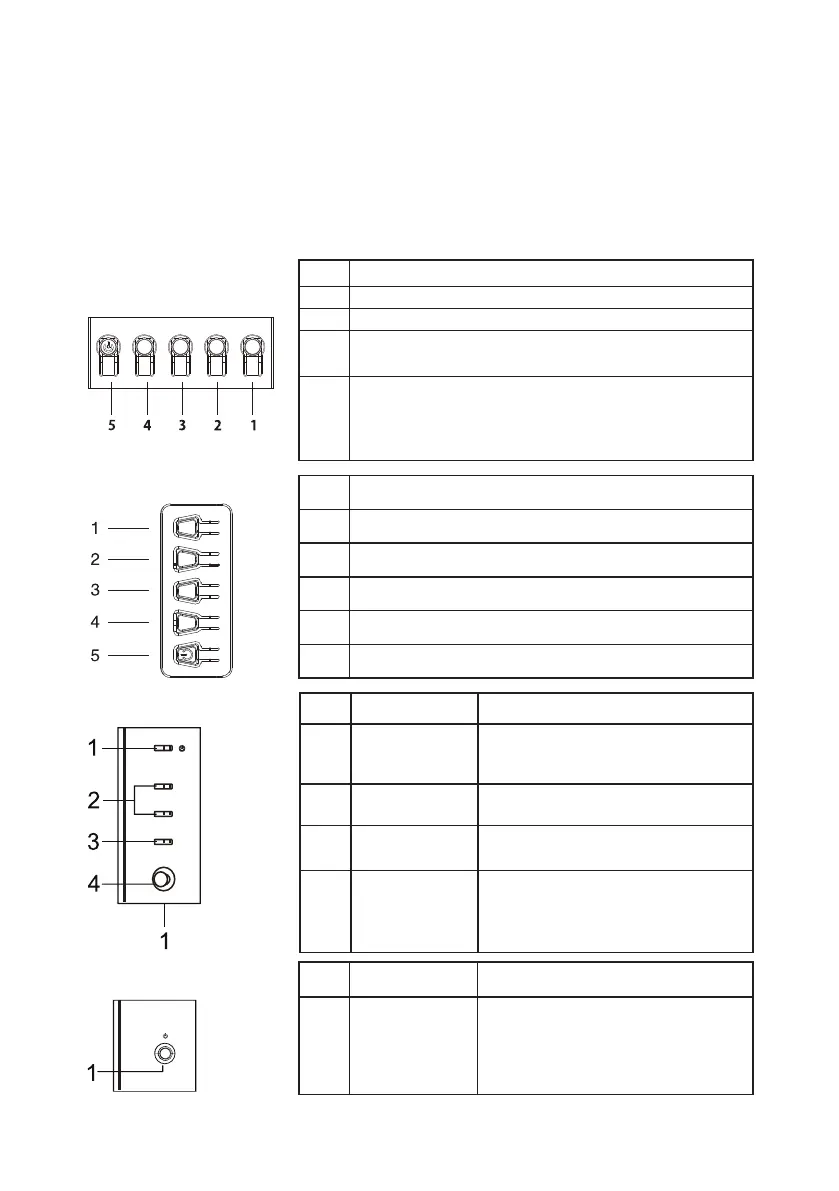 5 4 3 2 1

1
2
3
4
5

1
2
3
4
1

1